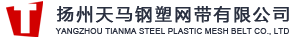 扬州天马钢塑网带有限公司
YANGZHOU TIANMA STEEL PLASTIC MESH BELT CO., LTD